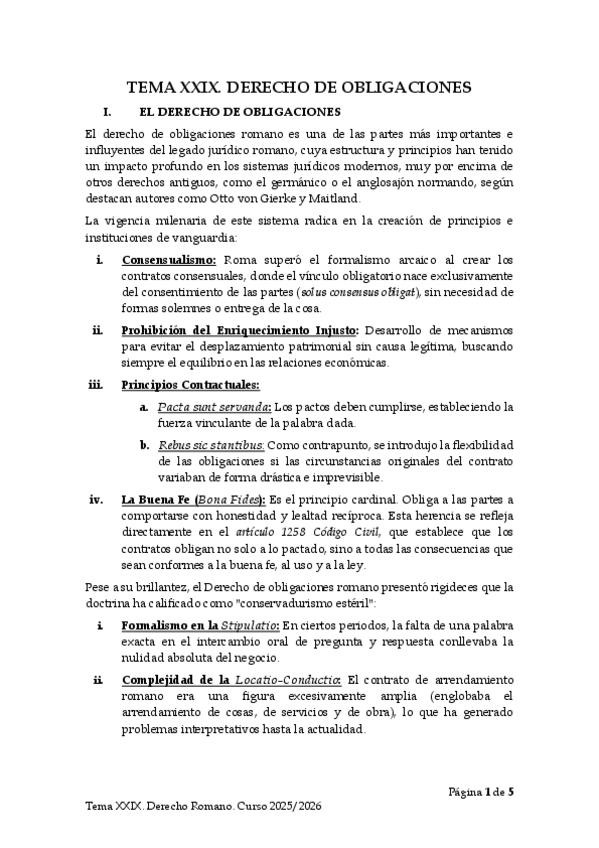 TEMA XXIX. DERECHO DE OBLIGACIONES

I. EL DERECHO DE OBLIGACIONES

El derecho de obligaciones romano es una de las partes más importantes e influyentes del legado jurídico romano, cuya estructura y principios han tenido un impacto profundo en los sistemas jurídicos modernos, muy por encima de otros derechos antiguos, como el germánico o el anglosajón normando, según destacan autores como Otto von Gierke y Maitland.

La vigencia milenaria de este sistema radica en la creación de principios e instituciones de vanguardia:

i. Consensualismo: Roma superó el formalismo arcaico al crear los contratos consensuales, donde el vínculo obligatorio nace exclusivamente del consentimiento de las partes (solus consensus obligat), sin necesidad de formas solemnes o entrega de la cosa.

ii. Prohibición del Enriquecimiento Injusto: Desarrollo de mecanismos para evitar el desplazamiento patrimonial sin causa legítima, buscando siempre el equilibrio en las relaciones económicas.

iii. Principios Contractuales:

a. Pacta sunt servanda: Los pactos deben cumplirse, estableciendo la fuerza vinculante de la palabra dada.

b. Rebus sic stantibus: Como contrapunto, se introdujo la flexibilidad de las obligaciones si las circunstancias originales del contrato variaban de forma drástica e imprevisible.

iv. La Buena Fe (Bona Fides): Es el principio cardinal. Obliga a las partes a comportarse con honestidad y lealtad recíproca. Esta herencia se refleja directamente en el artículo 1258 Código Civil, que establece que los contratos obligan no solo a lo pactado, sino a todas las consecuencias que sean conformes a la buena fe, al uso y a la ley.

Pese a su brillantez, el Derecho de obligaciones romano presentó rigideces que la doctrina ha calificado como "conservadurismo estéril":

i. Formalismo en la Stipulatio: En ciertos periodos, la falta de una palabra exacta en el intercambio oral de pregunta y respuesta conllevaba la nulidad absoluta del negocio.

ii. Complejidad de la Locatio-Conductio: El contrato de arrendamiento romano era una figura excesivamente amplia (englobaba el arrendamiento de cosas, de servicios y de obra), lo que ha generado problemas interpretativos hasta la actualidad.

Página 1 de 5

Tema XXIX. Derecho Romano. Curso 2025/2026